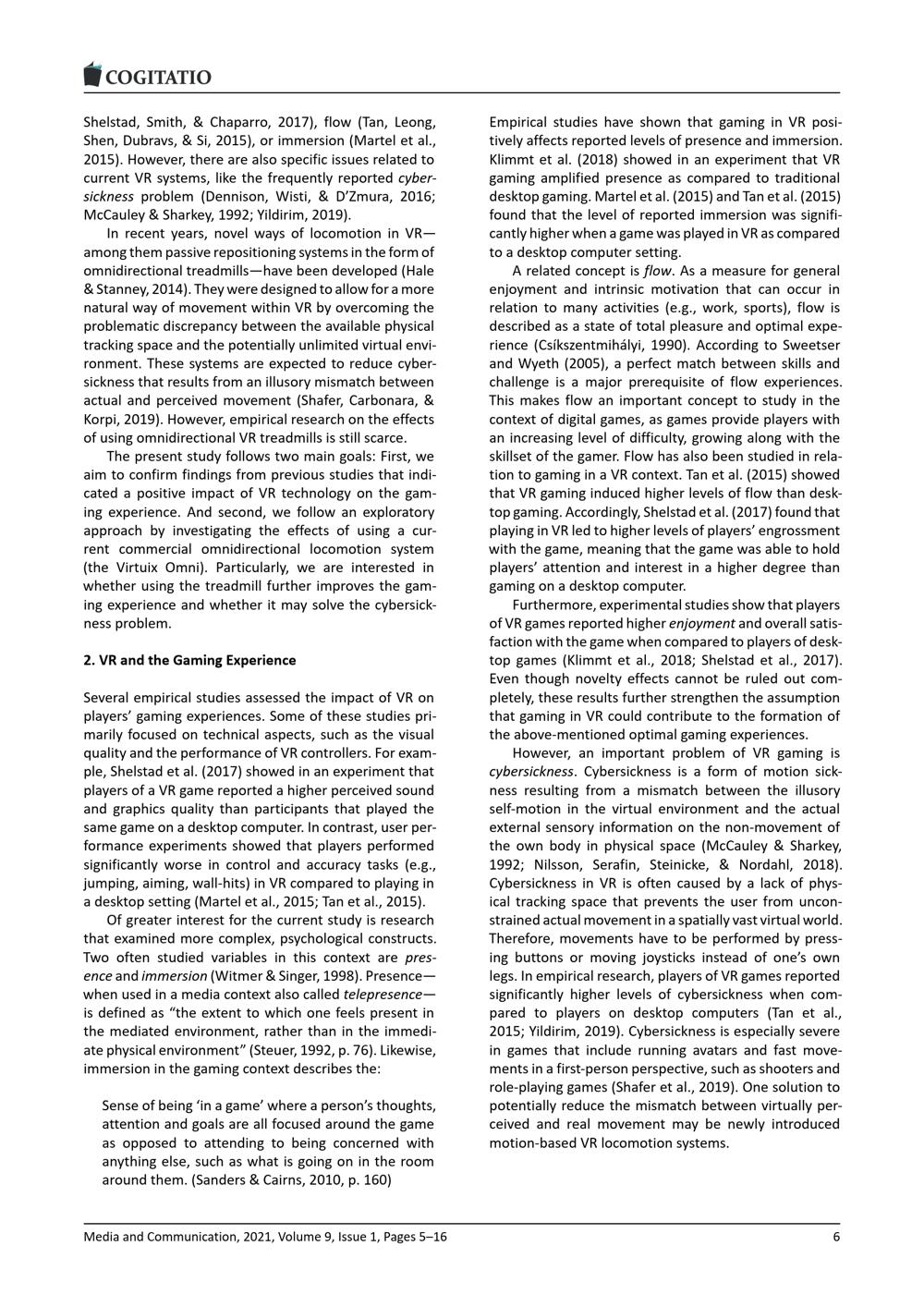 COGITATIO

Shelstad, Smith, & Chaparro, 2017), flow (Tan, Leong, Shen, Dubravs, & Si, 2015), or immersion (Martel et al., 2015). However, there are also specific issues related to current VR systems, like the frequently reported cybersickness problem (Dennison, Wisti, & D'Zmura, 2016; McCauley & Sharkey, 1992; Yildirim, 2019).

In recent years, novel ways of locomotion in VR—among them passive repositioning systems in the form of omnidirectional treadmills—have been developed (Hale & Stanney, 2014). They were designed to allow for a more natural way of movement within VR by overcoming the problematic discrepancy between the available physical tracking space and the potentially unlimited virtual environment. These systems are expected to reduce cybersickness that results from an illusory mismatch between actual and perceived movement (Shafer, Carbonara, & Korpi, 2019). However, empirical research on the effects of using omnidirectional VR treadmills is still scarce.

The present study follows two main goals: First, we aim to confirm findings from previous studies that indicated a positive impact of VR technology on the gaming experience. And second, we follow an exploratory approach by investigating the effects of using a current commercial omnidirectional locomotion system (the Virtuix Omni). Particularly, we are interested in whether using the treadmill further improves the gaming experience and whether it may solve the cybersickness problem.

2. VR and the Gaming Experience

Several empirical studies assessed the impact of VR on players' gaming experiences. Some of these studies primarily focused on technical aspects, such as the visual quality and the performance of VR controllers. For example, Shelstad et al. (2017) showed in an experiment that players of a VR game reported a higher perceived sound and graphics quality than participants that played the same game on a desktop computer. In contrast, user performance experiments showed that players performed significantly worse in control and accuracy tasks (e.g., jumping, aiming, wall-hits) in VR compared to playing in a desktop setting (Martel et al., 2015; Tan et al., 2015).

Of greater interest for the current study is research that examined more complex, psychological constructs. Two often studied variables in this context are presence and immersion (Witmer & Singer, 1998). Presence—when used in a media context also called telepresence—is defined as "the extent to which one feels present in the mediated environment, rather than in the immediate physical environment" (Steuer, 1992, p. 76). Likewise, immersion in the gaming context describes the:

Sense of being 'in a game' where a person's thoughts, attention and goals are all focused around the game as opposed to attending to being concerned with anything else, such as what is going on in the room around them. (Sanders & Cairns, 2010, p. 160)

Empirical studies have shown that gaming in VR positively affects reported levels of presence and immersion. Klimmt et al. (2018) showed in an experiment that VR gaming amplified presence as compared to traditional desktop gaming. Martel et al. (2015) and Tan et al. (2015) found that the level of reported immersion was significantly higher when a game was played in VR as compared to a desktop computer setting.

A related concept is flow. As a measure for general enjoyment and intrinsic motivation that can occur in relation to many activities (e.g., work, sports), flow is described as a state of total pleasure and optimal experience (Csíkszentmihályi, 1990). According to Sweetser and Wyeth (2005), a perfect match between skills and challenge is a major prerequisite of flow experiences. This makes flow an important concept to study in the context of digital games, as games provide players with an increasing level of difficulty, growing along with the skillset of the gamer. Flow has also been studied in relation to gaming in a VR context. Tan et al. (2015) showed that VR gaming induced higher levels of flow than desktop gaming. Accordingly, Shelstad et al. (2017) found that playing in VR led to higher levels of players' engrossment with the game, meaning that the game was able to hold players' attention and interest in a higher degree than gaming on a desktop computer.

Furthermore, experimental studies show that players of VR games reported higher enjoyment and overall satisfaction with the game when compared to players of desktop games (Klimmt et al., 2018; Shelstad et al., 2017). Even though novelty effects cannot be ruled out completely, these results further strengthen the assumption that gaming in VR could contribute to the formation of the above-mentioned optimal gaming experiences.

However, an important problem of VR gaming is cybersickness. Cybersickness is a form of motion sickness resulting from a mismatch between the illusory self-motion in the virtual environment and the actual external sensory information on the non-movement of the own body in physical space (McCauley & Sharkey, 1992; Nilsson, Serafin, Steinicke, & Nordahl, 2018). Cybersickness in VR is often caused by a lack of physical tracking space that prevents the user from unconstrained actual movement in a spatially vast virtual world. Therefore, movements have to be performed by pressing buttons or moving joysticks instead of one's own legs. In empirical research, players of VR games reported significantly higher levels of cybersickness when compared to players on desktop computers (Tan et al., 2015; Yildirim, 2019). Cybersickness is especially severe in games that include running avatars and fast movements in a first-person perspective, such as shooters and role-playing games (Shafer et al., 2019). One solution to potentially reduce the mismatch between virtually perceived and real movement may be newly introduced motion-based VR locomotion systems.

Media and Communication, 2021, Volume 9, Issue 1, Pages 5–16 6